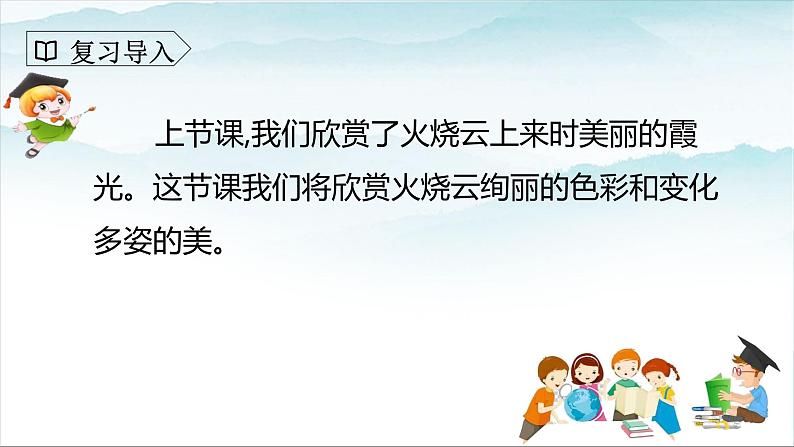 复习导入

上节课,我们欣赏了火烧云上来时美丽的霞光。这节课我们将欣赏火烧云绚丽的色彩和变化多姿的美。